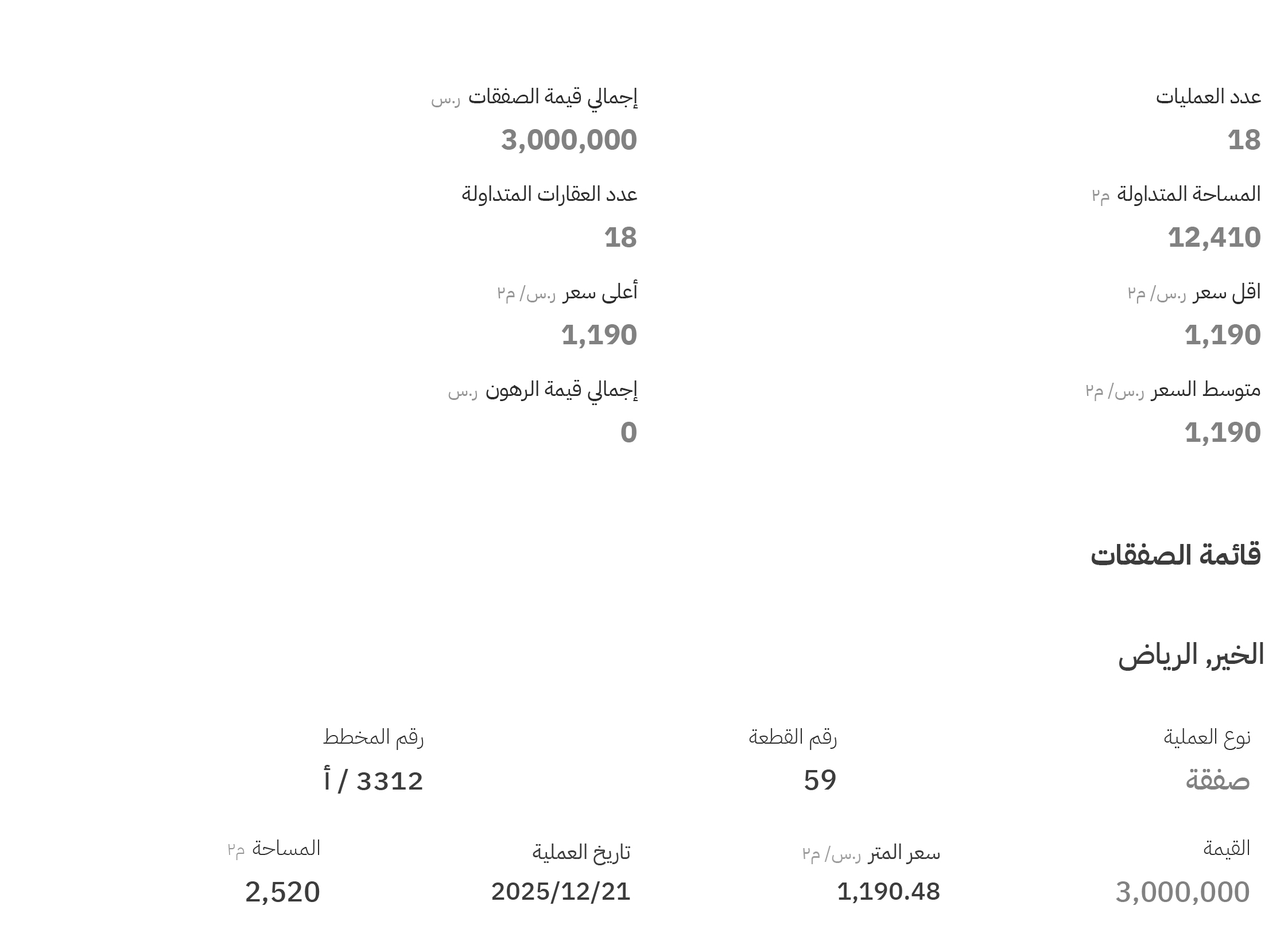 عدد العمليات
18

إجمالي قيمة الصفقات ر.س
3,000,000

المساحة المتداولة م٢
12,410

عدد العقارات المتداولة
18

اقل سعر ر.س/ م٢
1,190

أعلى سعر ر.س/ م٢
1,190

متوسط السعر ر.س/ م٢
1,190

إجمالي قيمة الرهون ر.س
0

قائمة الصفقات

الخير, الرياض

نوع العملية
صفقة

رقم القطعة
59

رقم المخطط
3312 / أ

القيمة
3,000,000

سعر المتر ر.س/ م٢
1,190.48

تاريخ العملية
2025/12/21

المساحة م٢
2,520